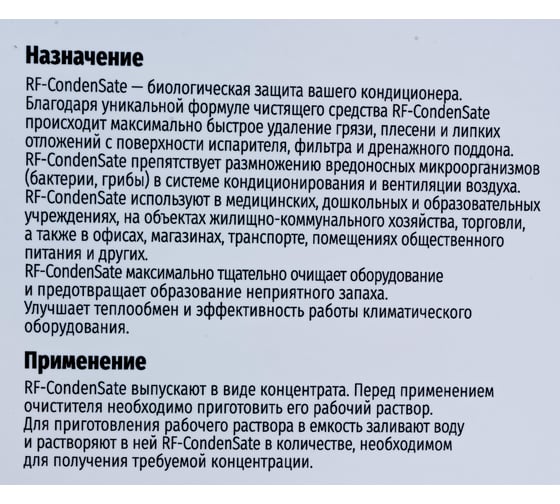 Назначение

RF-CondenSate — биологическая защита вашего кондиционера. Благодаря уникальной формуле чистящего средства RF-CondenSate происходит максимально быстрое удаление грязи, плесени и липких отложений с поверхности испарителя, фильтра и дренажного поддона. RF-CondenSate препятствует размножению вредоносных микроорганизмов (бактерии, грибы) в системе кондиционирования и вентиляции воздуха. RF-CondenSate используют в медицинских, дошкольных и образовательных учреждениях, на объектах жилищно-коммунального хозяйства, торговли, а также в офисах, магазинах, транспорте, помещениях общественного питания и других.
RF-CondenSate максимально тщательно очищает оборудование и предотвращает образование неприятного запаха.
Улучшает теплообмен и эффективность работы климатического оборудования.

Применение

RF-CondenSate выпускают в виде концентрата. Перед применением очистителя необходимо приготовить его рабочий раствор.
Для приготовления рабочего раствора в емкость заливают воду и растворяют в ней RF-CondenSate в количестве, необходимом для получения требуемой концентрации.